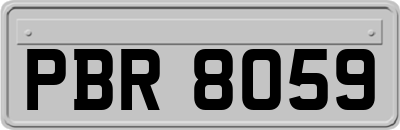 PBR 8059